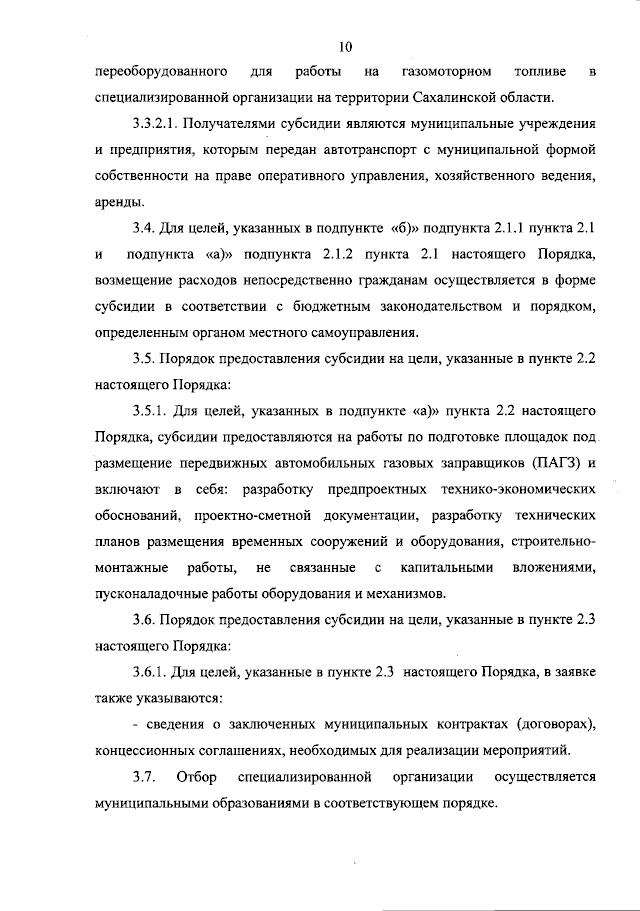 10

переоборудованного для работы на газомоторном топливе в специализированной организации на территории Сахалинской области.

3.3.2.1. Получателями субсидии являются муниципальные учреждения и предприятия, которым передан автотранспорт с муниципальной формой собственности на праве оперативного управления, хозяйственного ведения, аренды.

3.4. Для целей, указанных в подпункте «б)» подпункта 2.1.1 пункта 2.1 и подпункта «а)» подпункта 2.1.2 пункта 2.1 настоящего Порядка, возмещение расходов непосредственно гражданам осуществляется в форме субсидии в соответствии с бюджетным законодательством и порядком, определенным органом местного самоуправления.

3.5. Порядок предоставления субсидии на цели, указанные в пункте 2.2 настоящего Порядка:

3.5.1. Для целей, указанных в подпункте «а)» пункта 2.2 настоящего Порядка, субсидии предоставляются на работы по подготовке площадок под размещение передвижных автомобильных газовых заправщиков (ПАГЗ) и включают в себя: разработку предпроектных технико-экономических обоснований, проектно-сметной документации, разработку технических планов размещения временных сооружений и оборудования, строительно-монтажные работы, не связанные с капитальными вложениями, пусконаладочные работы оборудования и механизмов.

3.6. Порядок предоставления субсидии на цели, указанные в пункте 2.3 настоящего Порядка:

3.6.1. Для целей, указанные в пункте 2.3 настоящего Порядка, в заявке также указываются:

- сведения о заключенных муниципальных контрактах (договорах), концессионных соглашениях, необходимых для реализации мероприятий.

3.7. Отбор специализированной организации осуществляется муниципальными образованиями в соответствующем порядке.